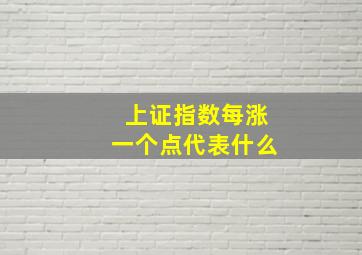 上证指数每涨
一个点代表什么